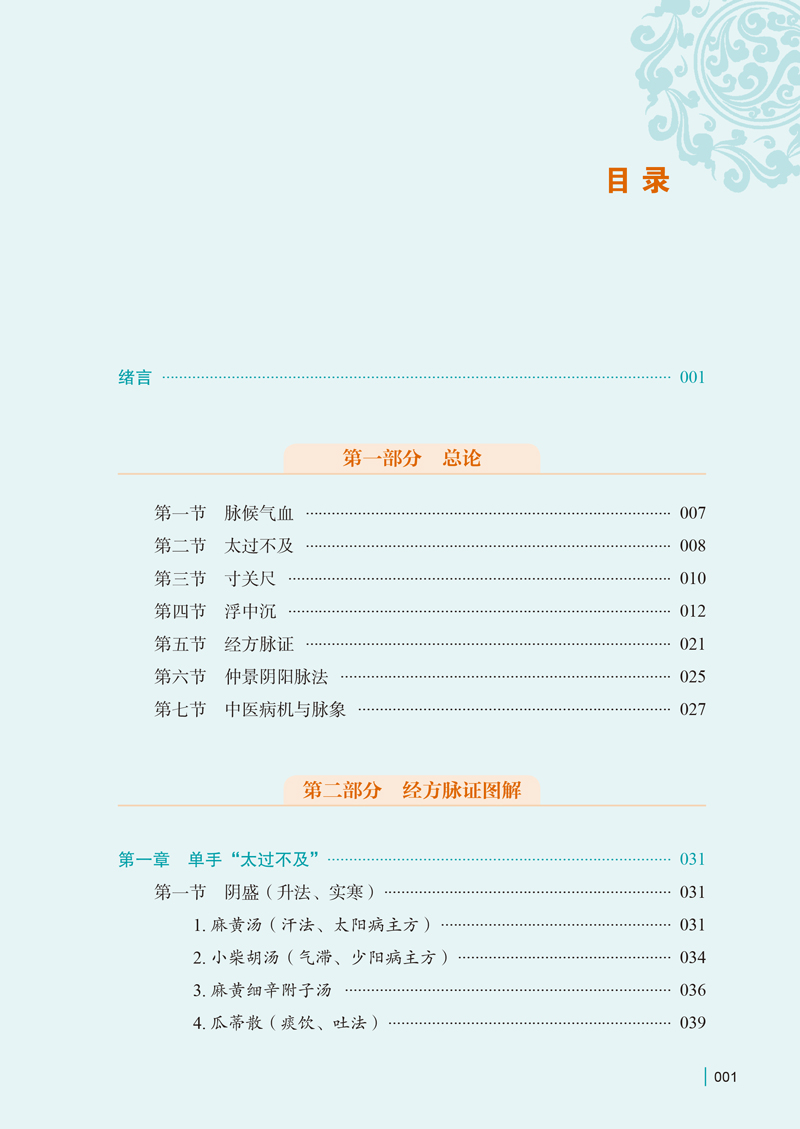 目录

绪言 001

第一部分 总论

第一节 脉候气血 007

第二节 太过不及 008

第三节 寸关尺 010

第四节 浮中沉 012

第五节 经方脉证 021

第六节 仲景阴阳脉法 025

第七节 中医病机与脉象 027

第二部分 经方脉证图解

第一章 单手“太过不及” 031

第一节 阴盛（升法、实寒） 031

1.麻黄汤（汗法、太阳病主方） 031

2.小柴胡汤（气滞、少阳病主方） 034

3.麻黄细辛附子汤 036

4.瓜蒂散（痰饮、吐法） 039

001